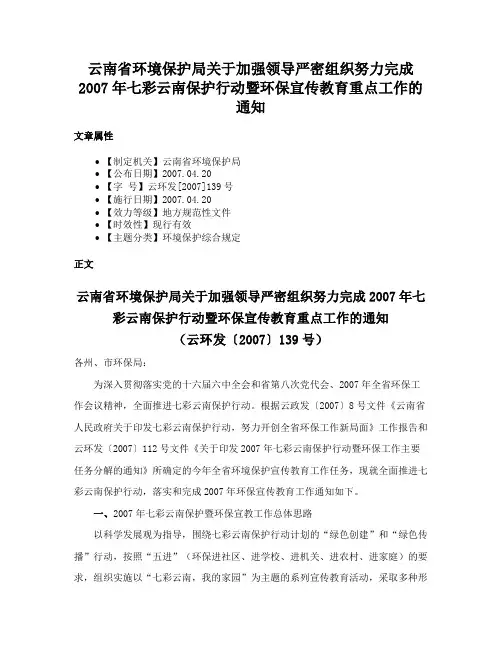 云南省环境保护局关于加强领导严密组织努力完成2007年七彩云南保护行动暨环保宣传教育重点工作的通知

文章属性

• 【制定机关】云南省环境保护局
• 【公布日期】2007.04.20
• 【字 号】云环发[2007]139号
• 【施行日期】2007.04.20
• 【效力等级】地方规范性文件
• 【时效性】现行有效
• 【主题分类】环境保护综合规定

正文

云南省环境保护局关于加强领导严密组织努力完成2007年七彩云南保护行动暨环保宣传教育重点工作的通知
（云环发〔2007〕139号）

各州、市环保局：

为深入贯彻落实党的十六届六中全会和省第八次党代会、2007年全省环保工作会议精神，全面推进七彩云南保护行动。根据云政发〔2007〕8号文件《云南省人民政府关于印发七彩云南保护行动，努力开创全省环保工作新局面》工作报告和云环发〔2007〕112号文件《关于印发2007年七彩云南保护行动暨环保工作主要任务分解的通知》所确定的今年全省环境保护宣传教育工作任务，现就全面推进七彩云南保护行动，落实和完成2007年环保宣传教育工作通知如下。

一、2007年七彩云南保护暨环保宣教工作总体思路

以科学发展观为指导，围绕七彩云南保护行动计划的“绿色创建”和“绿色传播”行动，按照“五进”（环保进社区、进学校、进机关、进农村、进家庭）的要求，组织实施以“七彩云南，我的家园”为主题的系列宣传教育活动，采取多种形